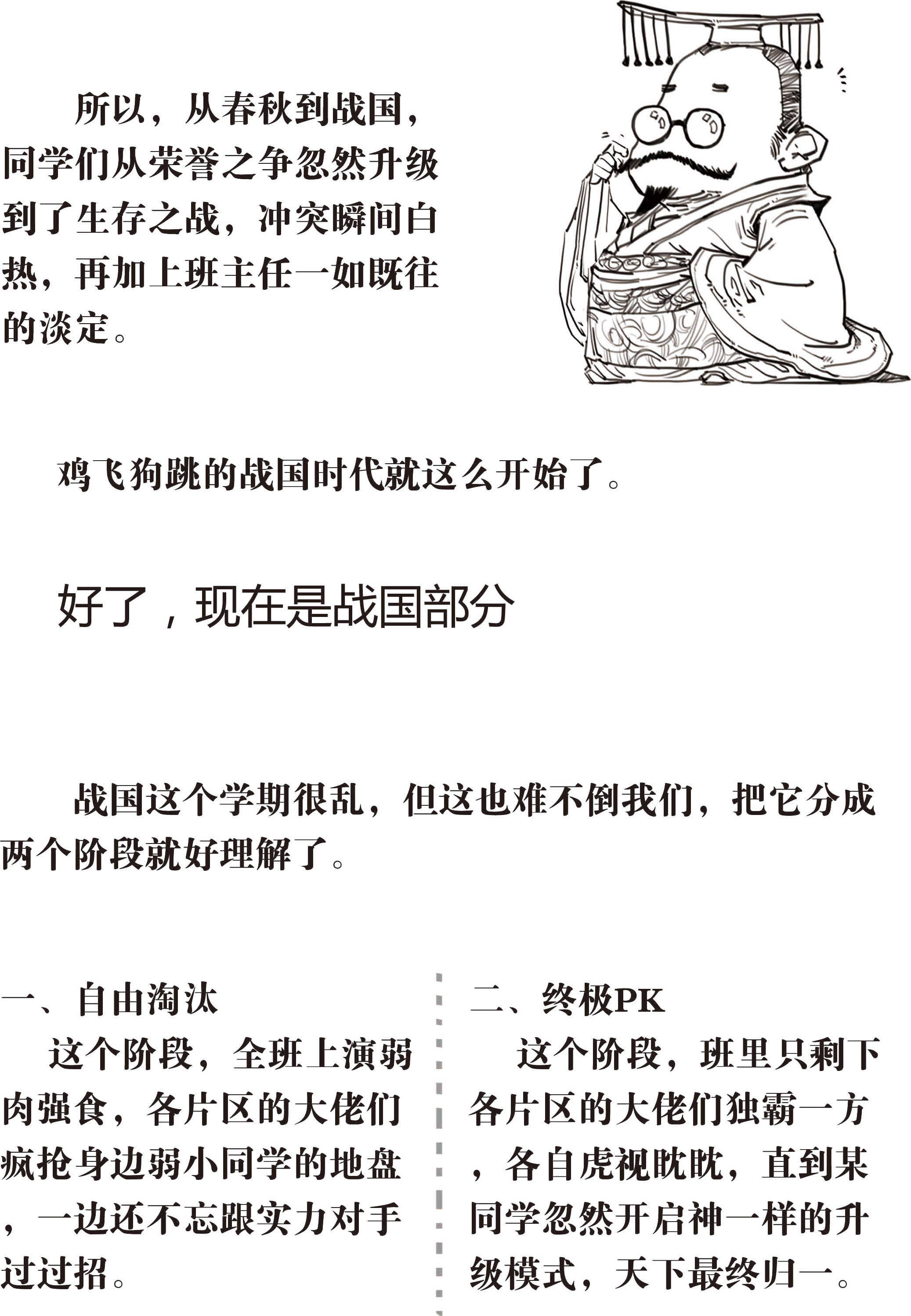 所以，从春秋到战国，同学们从荣誉之争忽然升级到了生存之战，冲突瞬间白热，再加上班主任一如既往的淡定。

鸡飞狗跳的战国时代就这么开始了。

好了，现在是战国部分

战国这个学期很乱，但这也难不倒我们，把它分成两个阶段就好理解了。

一、自由淘汰

这个阶段，全班上演弱肉强食，各片区的大佬们疯抢身边弱小同学的地盘，一边还不忘跟实力对手过过招。

二、终极PK

这个阶段，班里只剩下各片区的大佬们独霸一方，各自虎视眈眈，直到某同学忽然开启神一样的升级模式，天下最终归一。